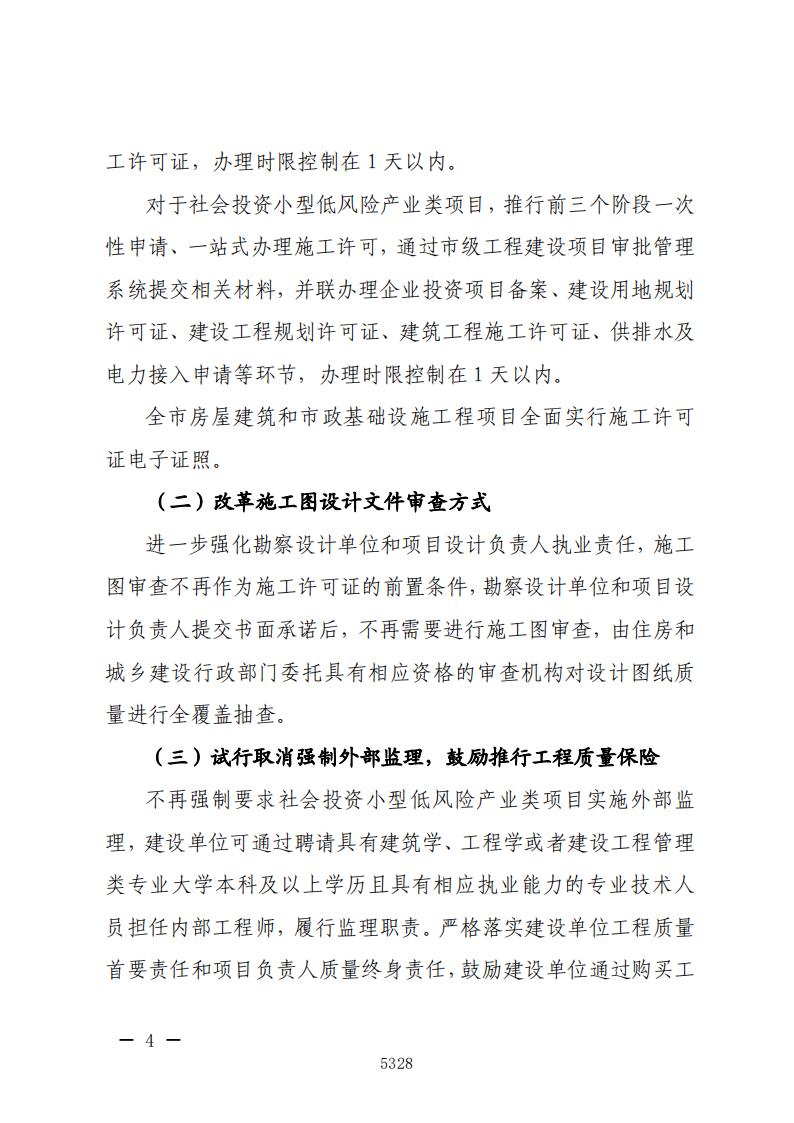 工许可证，办理时限控制在 1 天以内。

对于社会投资小型低风险产业类项目，推行前三个阶段一次性申请、一站式办理施工许可，通过市级工程建设项目审批管理系统提交相关材料，并联办理企业投资项目备案、建设用地规划许可证、建设工程规划许可证、建筑工程施工许可证、供排水及电力接入申请等环节，办理时限控制在 1 天以内。

全市房屋建筑和市政基础设施工程项目全面实行施工许可证电子证照。

（二）改革施工图设计文件审查方式

进一步强化勘察设计单位和项目设计负责人执业责任，施工图审查不再作为施工许可证的前置条件，勘察设计单位和项目设计负责人提交书面承诺后，不再需要进行施工图审查，由住房和城乡建设行政部门委托具有相应资格的审查机构对设计图纸质量进行全覆盖抽查。

（三）试行取消强制外部监理，鼓励推行工程质量保险

不再强制要求社会投资小型低风险产业类项目实施外部监理，建设单位可通过聘请具有建筑学、工程学或者建设工程管理类专业大学本科及以上学历且具有相应执业能力的专业技术人员担任内部工程师，履行监理职责。严格落实建设单位工程质量首要责任和项目负责人质量终身责任，鼓励建设单位通过购买工

— 4 —

5328